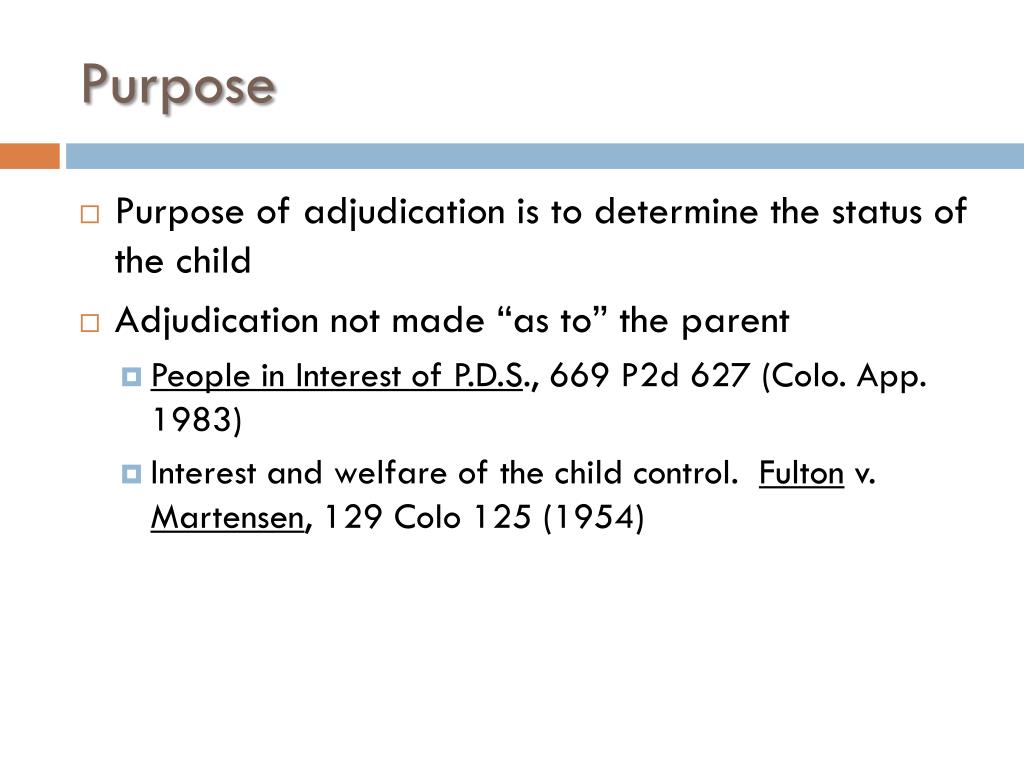 Purpose

Purpose of adjudication is to determine the status of the child

Adjudication not made “as to” the parent

People in Interest of P.D.S., 669 P2d 627 (Colo. App. 1983)

Interest and welfare of the child control. Fulton v. Martensen, 129 Colo 125 (1954)